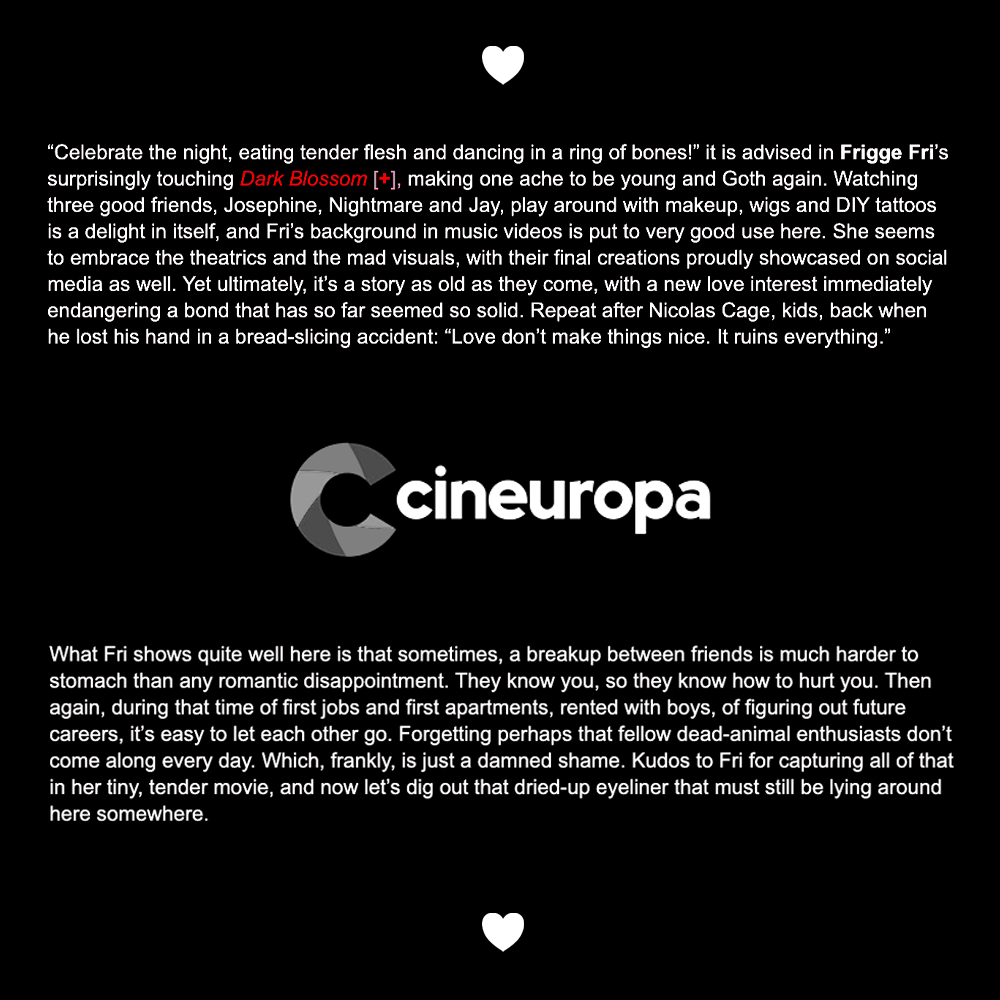 “Celebrate the night, eating tender flesh and dancing in a ring of bones!” it is advised in Frigge Fri’s surprisingly touching Dark Blossom [+], making one ache to be young and Goth again. Watching three good friends, Josephine, Nightmare and Jay, play around with makeup, wigs and DIY tattoos is a delight in itself, and Fri’s background in music videos is put to very good use here. She seems to embrace the theatrics and the mad visuals, with their final creations proudly showcased on social media as well. Yet ultimately, it’s a story as old as they come, with a new love interest immediately endangering a bond that has so far seemed so solid. Repeat after Nicolas Cage, kids, back when he lost his hand in a bread-slicing accident: “Love don’t make things nice. It ruins everything.”

cineuropa

What Fri shows quite well here is that sometimes, a breakup between friends is much harder to stomach than any romantic disappointment. They know you, so they know how to hurt you. Then again, during that time of first jobs and first apartments, rented with boys, of figuring out future careers, it’s easy to let each other go. Forgetting perhaps that fellow dead-animal enthusiasts don’t come along every day. Which, frankly, is just a damned shame. Kudos to Fri for capturing all of that in her tiny, tender movie, and now let’s dig out that dried-up eyeliner that must still be lying around here somewhere.